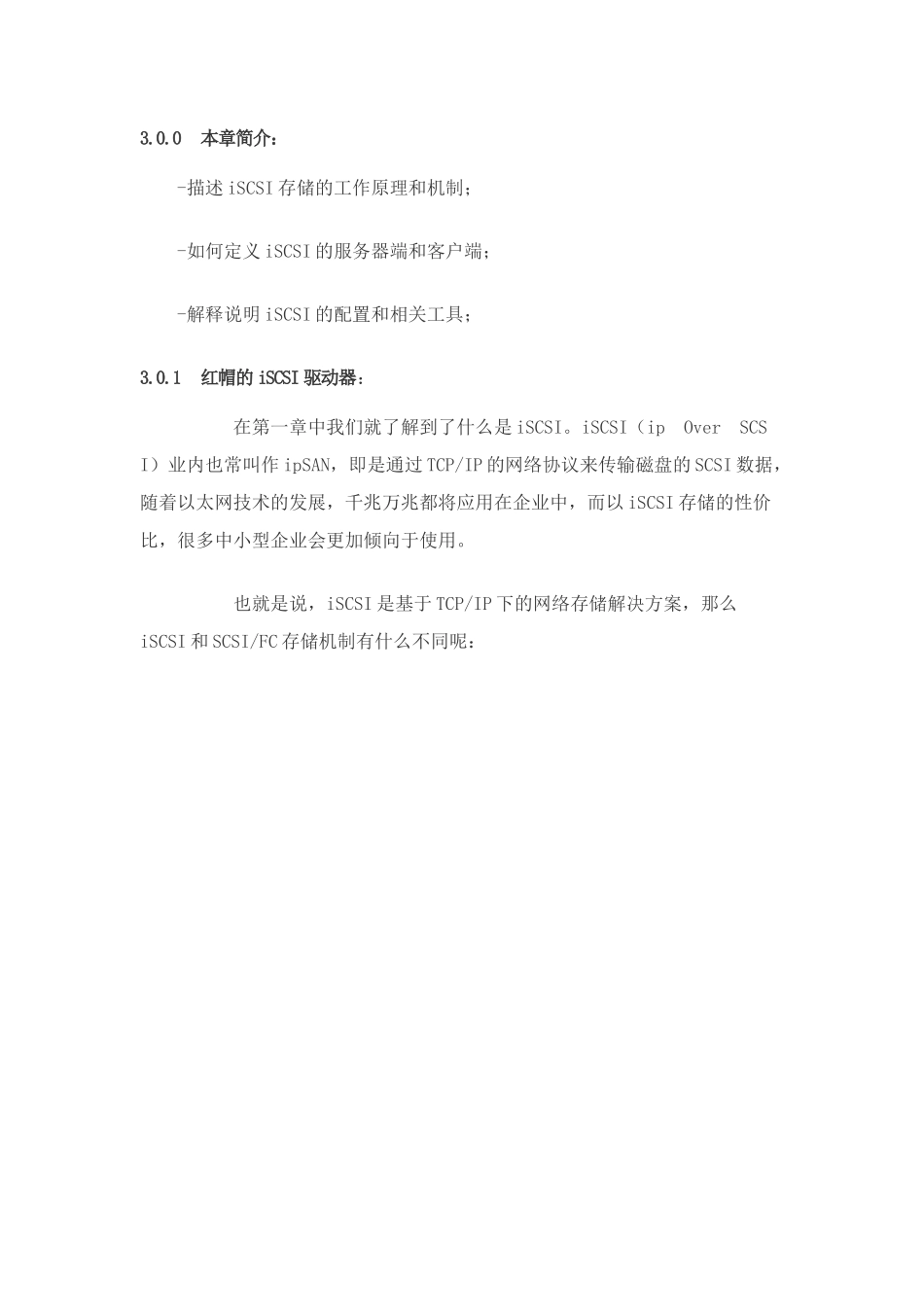 3.0.0 本章简介：

-描述 iSCSI 存储的工作原理和机制；

-如何定义 iSCSI 的服务器端和客户端；

-解释说明 iSCSI 的配置和相关工具；

3.0.1 红帽的 iSCSI 驱动器：

在第一章中我们就了解到了什么是 iSCSI。iSCSI（ip Over SCSI）业内也常叫作 ipSAN，即是通过 TCP/IP 的网络协议来传输磁盘的 SCSI 数据，随着以太网技术的发展，千兆万兆都将应用在企业中，而以 iSCSI 存储的性价比，很多中小型企业会更加倾向于使用。

也就是说，iSCSI 是基于 TCP/IP 下的网络存储解决方案，那么 iSCSI 和 SCSI/FC 存储机制有什么不同呢：